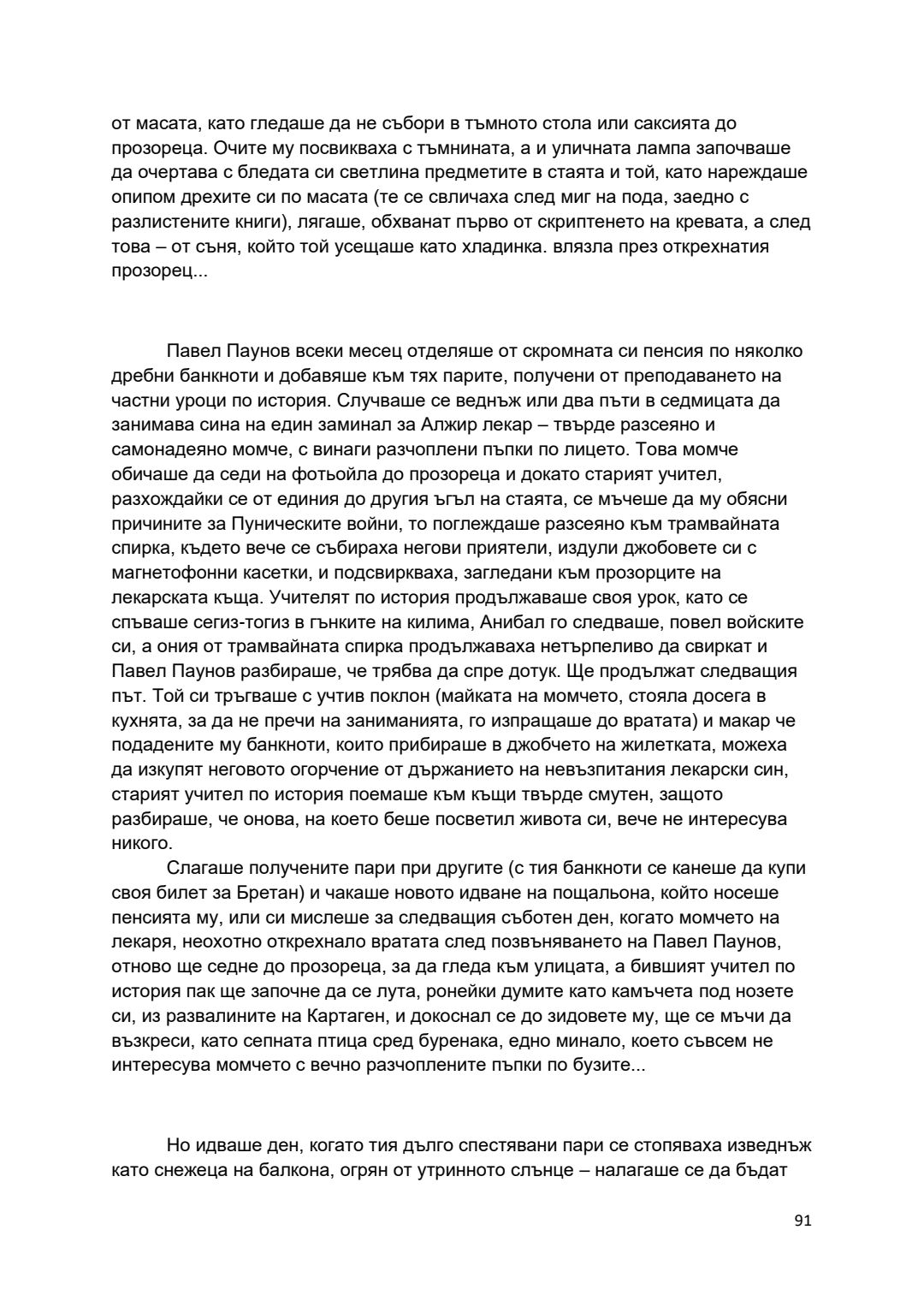 от масата, като гледаше да не събори в тъмното стола или саксията до прозореца. Очите му посвикваха с тъмнината, а и уличната лампа започваше да очертава с бледата си светлина предметите в стаята и той, като нареждаше опипом дрехите си по масата (те се свличаха след миг на пода, заедно с разлистените книги), лягаше, обхванат първо от скриптенето на кревата, а след това – от съня, който той усещаше като хладинка. влязла през открехнатия прозорец...

Павел Паунов всеки месец отделяше от скромната си пенсия по няколко дребни банкноти и добавяше към тях парите, получени от преподаването на частни уроци по история. Случваше се веднъж или два пъти в седмицата да занимава сина на един заминал за Алжир лекар – твърде разсеяно и самонадеяно момче, с винаги разчоплени пъпки по лицето. Това момче обичаше да седи на фотьойла до прозореца и докато старият учител, разхождайки се от единия до другия ъгъл на стаята, се мъчеше да му обясни причините за Пуническите войни, то поглеждаше разсеяно към трамвайната спирка, където вече се събираха негови приятели, издули джобовете си с магнетофонни касетки, и подсвиркваха, загледани към прозорците на лекарската къща. Учителят по история продължаваше своя урок, като се спъваше сегиз-тогиз в гънките на килима, Анибал го следваше, повел войските си, а ония от трамвайната спирка продължаваха нетърпеливо да свиркат и Павел Паунов разбираше, че трябва да спре дотук. Ще продължат следващия път. Той си тръгваше с учтив поклон (майката на момчето, стояла досега в кухнята, за да не пречи на заниманията, го изпращаше до вратата) и макар че подадените му банкноти, които прибираше в джобчето на жилетката, можеха да изкупят неговото огорчение от държанието на невъзпитания лекарски син, старият учител по история поемаше към къщи твърде смутен, защото разбираше, че онова, на което беше посветил живота си, вече не интересува никого.

Слагаше получените пари при другите (с тия банкноти се канеше да купи своя билет за Бретан) и чакаше новото идване на пощальона, който носеше пенсията му, или си мислеше за следващия съботен ден, когато момчето на лекаря, неохотно открехнало вратата след позвъняването на Павел Паунов, отново ще седне до прозореца, за да гледа към улицата, а бившият учител по история пак ще започне да се лута, ронейки думите като камъчета под нозете си, из развалините на Картаген, и докоснал се до зидовете му, ще се мъчи да възкреси, като сепната птица сред буренака, едно минало, което съвсем не интересува момчето с вечно разчоплените пъпки по бузите...

Но идваше ден, когато тия дълго спестявани пари се стопяваха изведнъж като снежеца на балкона, огрян от утринното слънце – налагаше се да бъдат

91